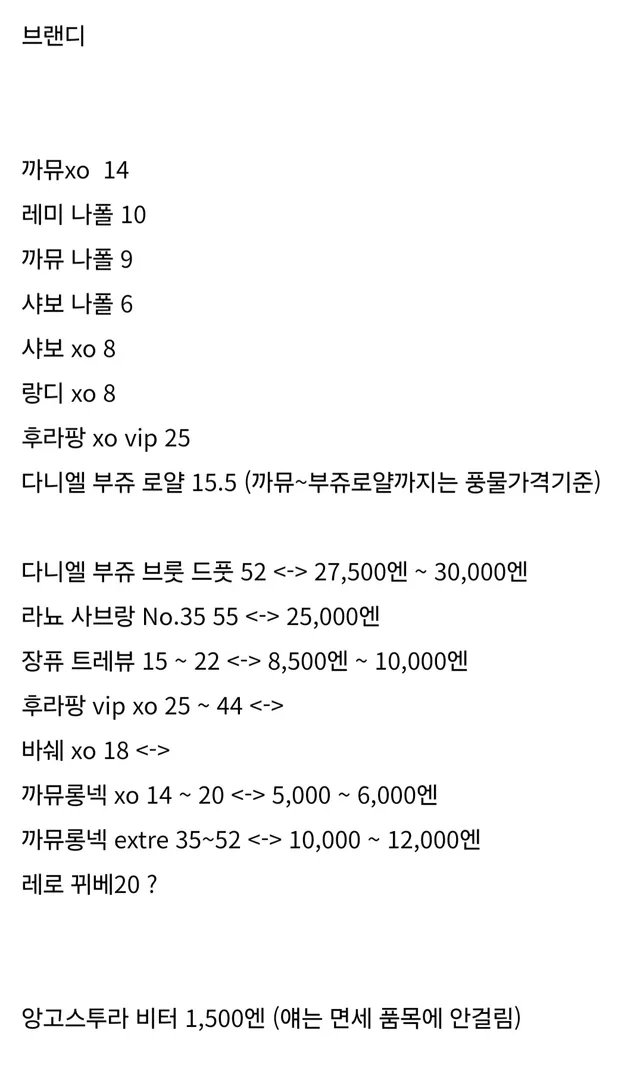 브랜디

까뮤xo 14
레미 나폴 10
까뮤 나폴 9
샤보 나폴 6
샤보 xo 8
랑디 xo 8
후라팡 xo vip 25
다니엘 부쥬 로얄 15.5 (까뮤~부쥬로얄까지는 풍물가격기준)

다니엘 부쥬 브룻 드풋 52 <-> 27,500엔 ~ 30,000엔
라뇨 사브랑 No.35 55 <-> 25,000엔
장퓨 트레뷰 15 ~ 22 <-> 8,500엔 ~ 10,000엔
후라팡 vip xo 25 ~ 44 <->
바쉐 xo 18 <->
까뮤롱넥 xo 14 ~ 20 <-> 5,000 ~ 6,000엔
까뮤롱넥 extre 35~52 <-> 10,000 ~ 12,000엔
레로 뀌베20 ?

앙고스투라 비터 1,500엔 (얘는 면세 품목에 안걸림)